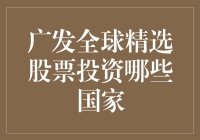 广发全球精选股票投资哪些国家